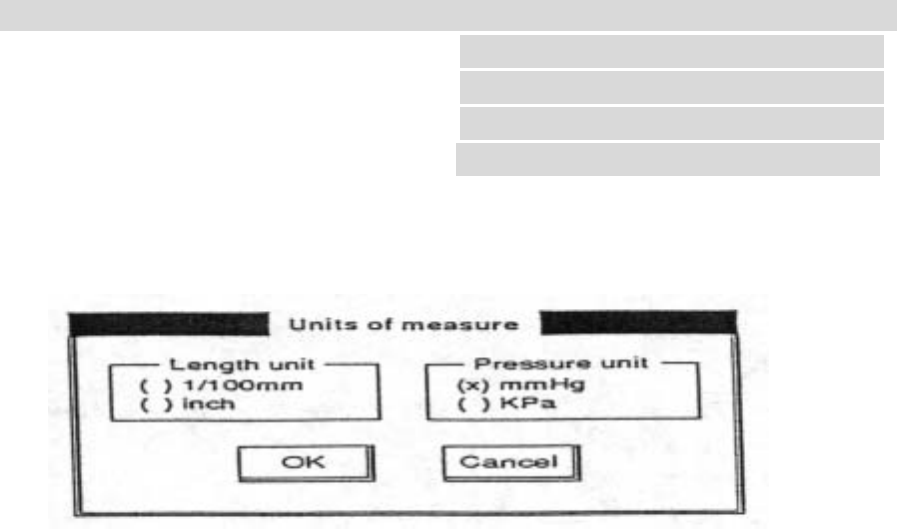 Units of measure

Length unit
( ) 1/100mm
( ) inch

Pressure unit
(x) mmHg
( ) KPa

OK

Cancel